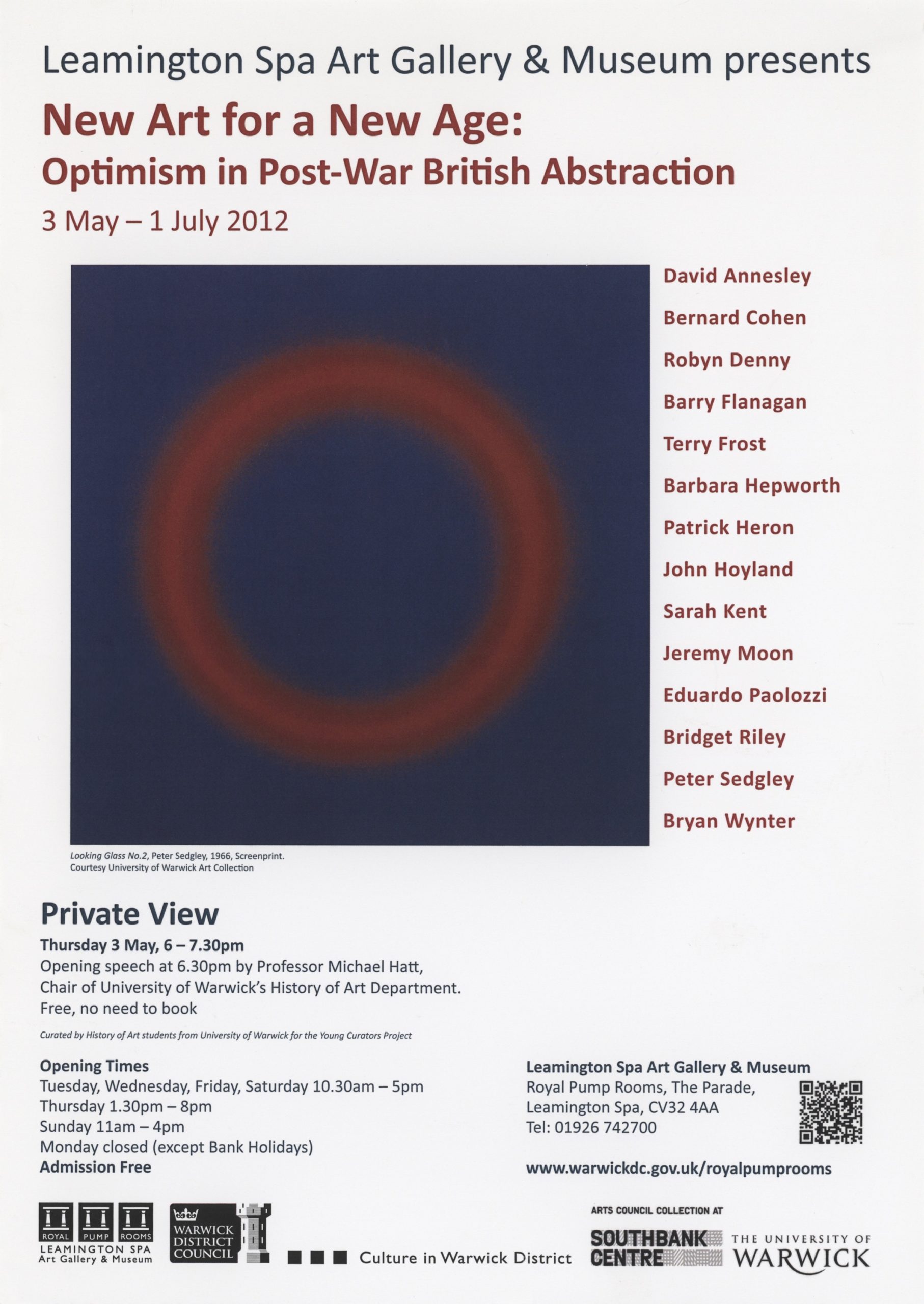 Leamington Spa Art Gallery & Museum presents

New Art for a New Age:
Optimism in Post-War British Abstraction

3 May – 1 July 2012

David Annesley
Bernard Cohen
Robyn Denny
Barry Flanagan
Terry Frost
Barbara Hepworth
Patrick Heron
John Hoyland
Sarah Kent
Jeremy Moon
Eduardo Paolozzi
Bridget Riley
Peter Sedgley
Bryan Wynter

Looking Glass No.2, Peter Sedgley, 1966, Screenprint.
Courtesy University of Warwick Art Collection

Private View
Thursday 3 May, 6 – 7.30pm
Opening speech at 6.30pm by Professor Michael Hatt, Chair of University of Warwick's History of Art Department.
Free, no need to book

Curated by History of Art students from University of Warwick for the Young Curators Project

Opening Times
Tuesday, Wednesday, Friday, Saturday 10.30am – 5pm
Thursday 1.30pm – 8pm
Sunday 11am – 4pm
Monday closed (except Bank Holidays)
Admission Free

Leamington Spa Art Gallery & Museum
Royal Pump Rooms, The Parade,
Leamington Spa, CV32 4AA
Tel: 01926 742700

www.warwickdc.gov.uk/royalpumprooms

ROYAL PUMP ROOMS
LEAMINGTON SPA
Art Gallery & Museum

WARWICK DISTRICT COUNCIL

Culture in Warwick District

ARTS COUNCIL COLLECTION AT
SOUTHBANK CENTRE

THE UNIVERSITY OF WARWICK